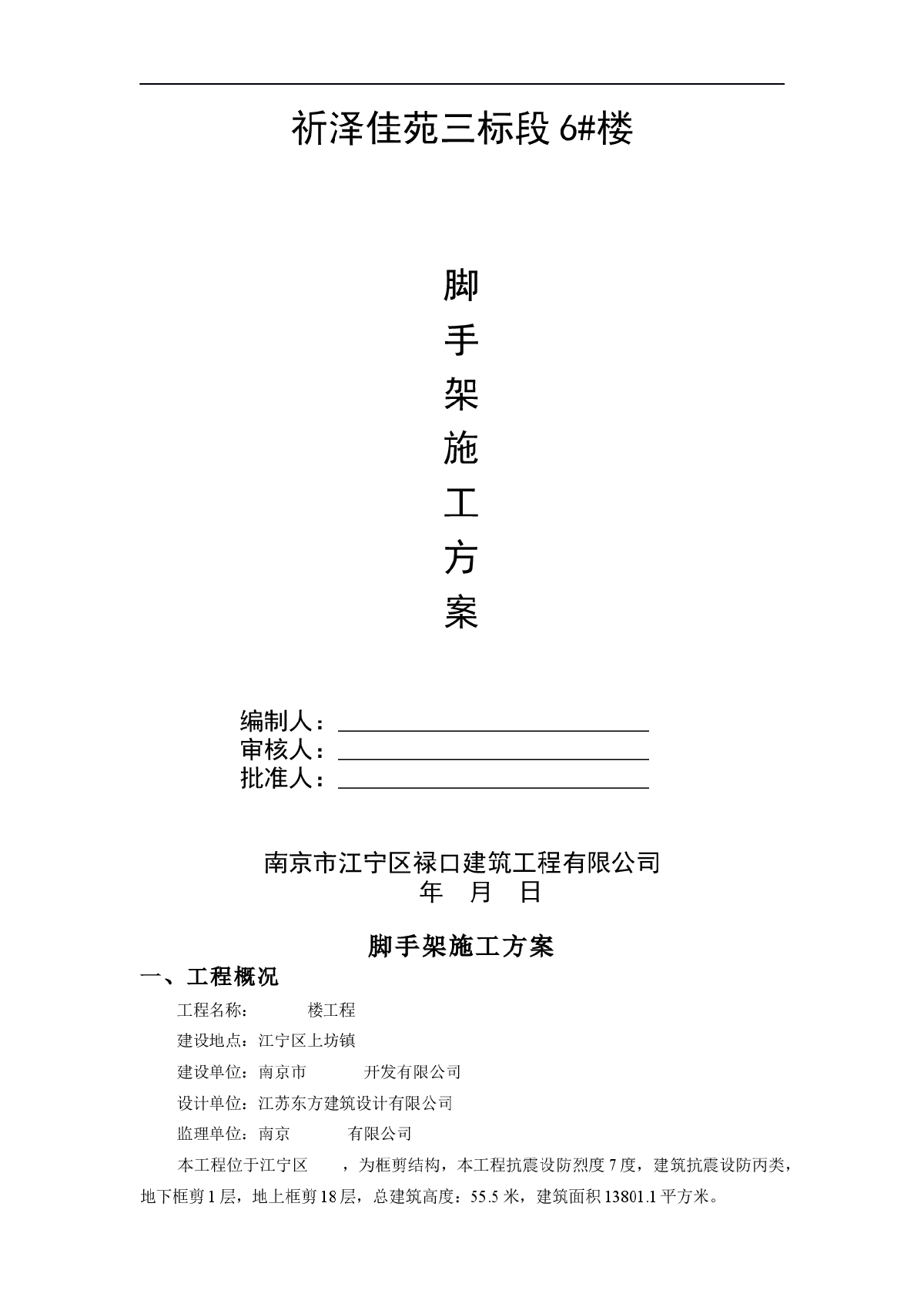 祈泽佳苑三标段 6#楼

脚
手
架
施
工
方
案

编制人：
审核人：
批准人：

南京市江宁区禄口建筑工程有限公司
年 月 日

脚手架施工方案

一、工程概况

工程名称： 楼工程

建设地点：江宁区上坊镇

建设单位：南京市 开发有限公司

设计单位：江苏东方建筑设计有限公司

监理单位：南京 有限公司

本工程位于江宁区 ，为框剪结构，本工程抗震设防烈度 7 度，建筑抗震设防丙类，地下框剪 1 层，地上框剪 18 层，总建筑高度：55.5 米，建筑面积 13801.1 平方米。